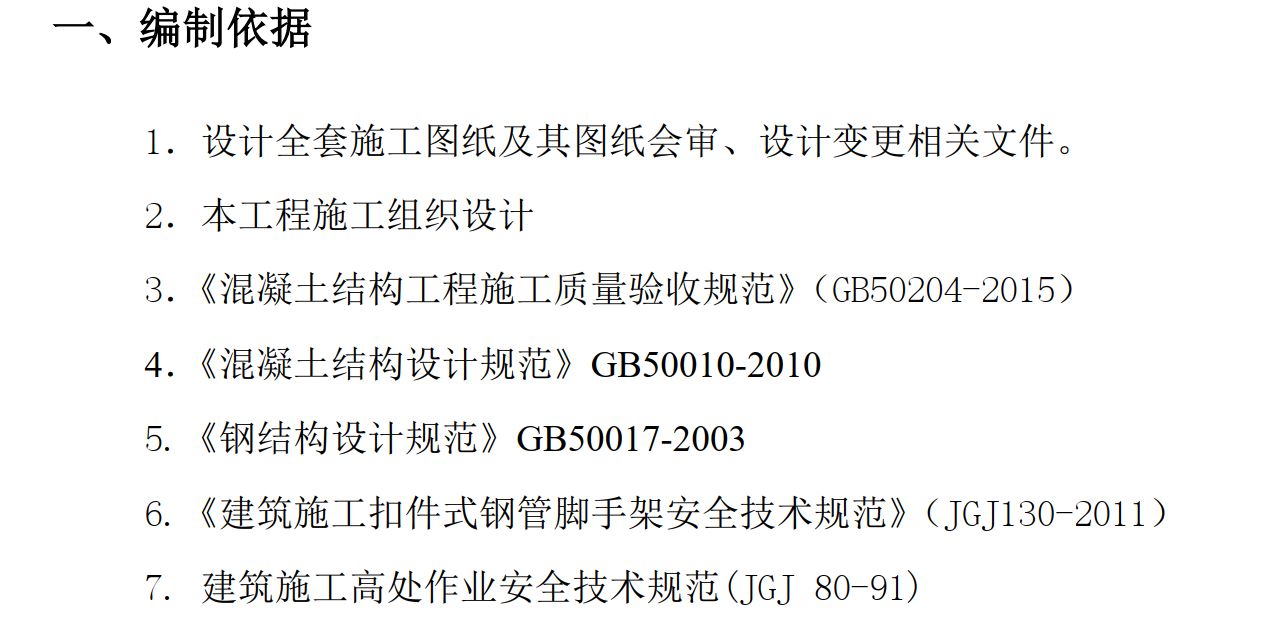 一、编制依据

1. 设计全套施工图纸及其图纸会审、设计变更相关文件。

2. 本工程施工组织设计

3.《混凝土结构工程施工质量验收规范》（GB50204-2015）

4.《混凝土结构设计规范》GB50010-2010

5.《钢结构设计规范》GB50017-2003

6.《建筑施工扣件式钢管脚手架安全技术规范》（JGJ130-2011）

7. 建筑施工高处作业安全技术规范(JGJ 80-91)